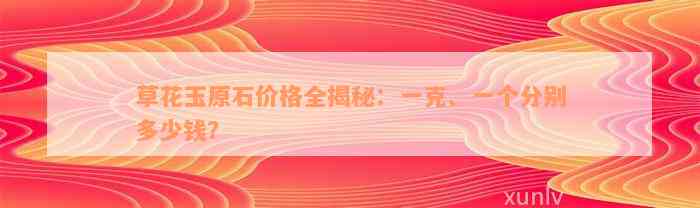 草花玉原石价格全揭秘：一克、一个分别多少钱?

xunlv